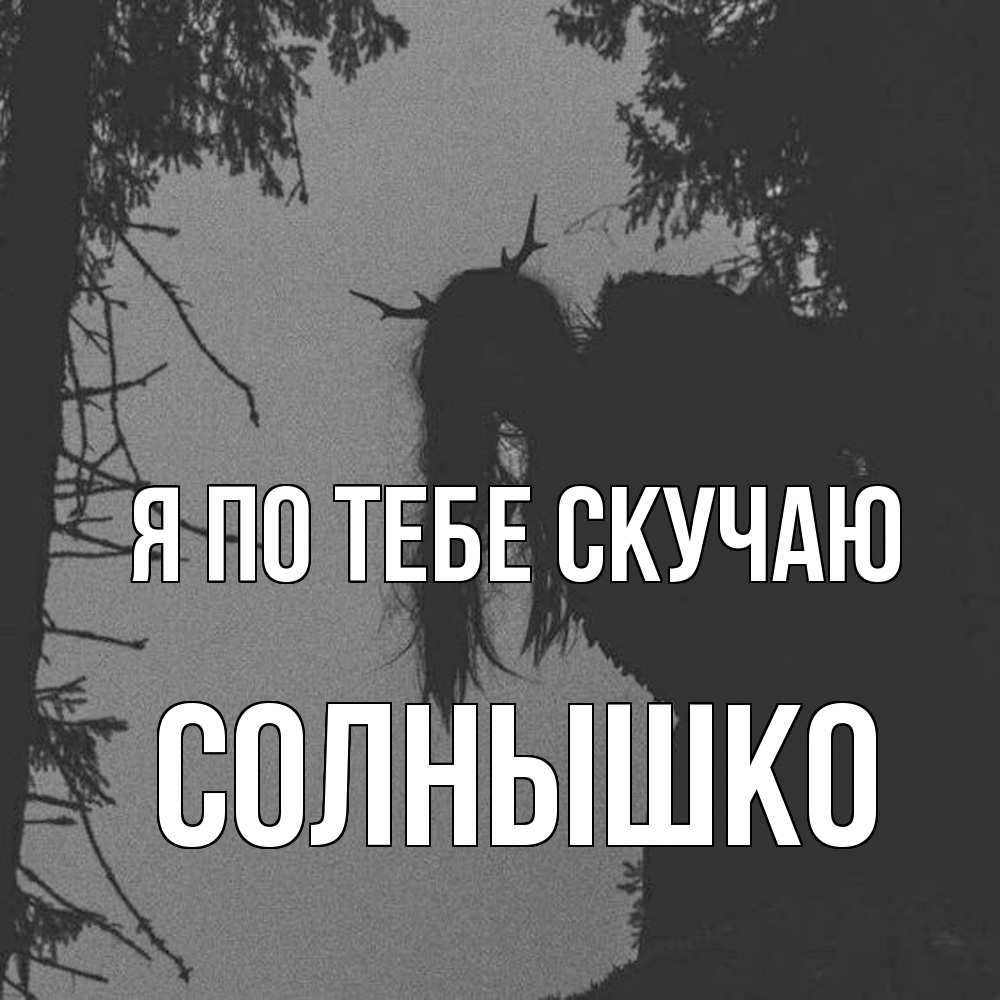 Я ПО ТЕБЕ СКУЧАЮ

СОЛНЫШКО